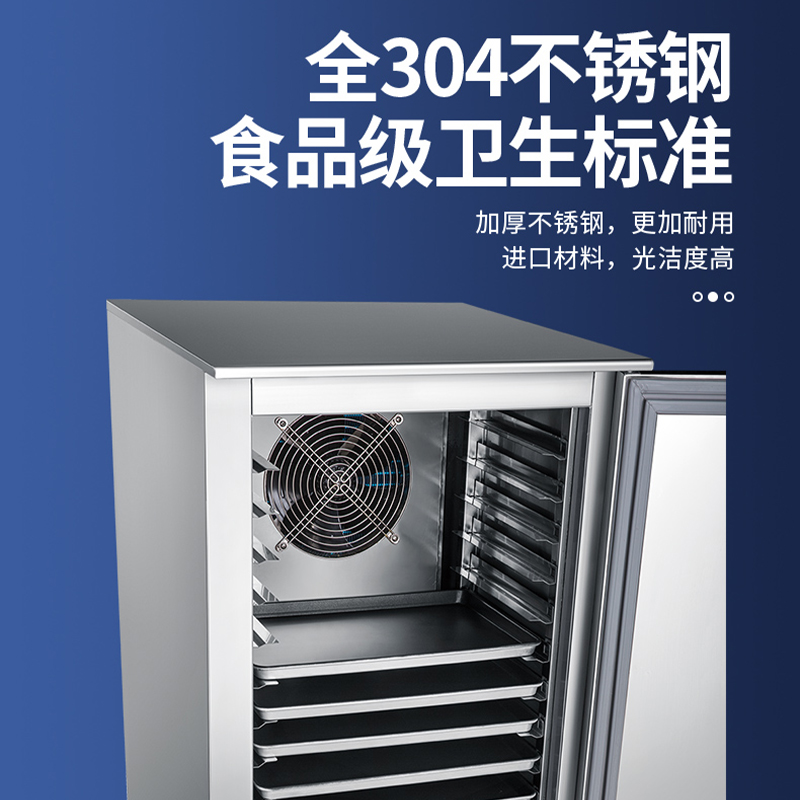 全304不锈钢
食品级卫生标准

加厚不锈钢，更加耐用
进口材料，光洁度高